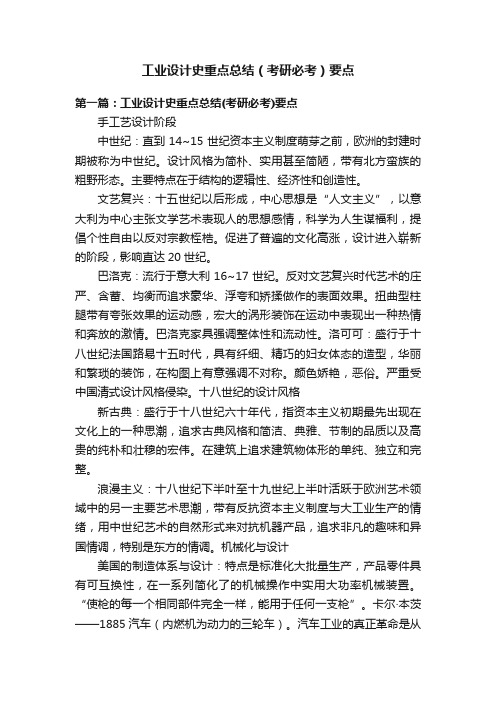 工业设计史重点总结（考研必考）要点

第一篇：工业设计史重点总结(考研必考)要点

手工艺设计阶段

中世纪：直到 14~15 世纪资本主义制度萌芽之前，欧洲的封建时期被称为中世纪。设计风格为简朴、实用甚至简陋，带有北方蛮族的粗野形态。主要特点在于结构的逻辑性、经济性和创造性。

文艺复兴：十五世纪以后形成，中心思想是“人文主义”，以意大利为中心主张文学艺术表现人的思想感情，科学为人生谋福利，提倡个性自由以反对宗教桎梏。促进了普遍的文化高涨，设计进入崭新的阶段，影响直达 20 世纪。

巴洛克：流行于意大利 16~17 世纪。反对文艺复兴时代艺术的庄严、含蓄、均衡而追求豪华、浮夸和矫揉做作的表面效果。扭曲型柱腿带有夸张效果的运动感，宏大的涡形装饰在运动中表现出一种热情和奔放的激情。巴洛克家具强调整体性和流动性。洛可可：盛行于十八世纪法国路易十五时代，具有纤细、精巧的妇女体态的造型，华丽和繁琐的装饰，在构图上有意强调不对称。颜色娇艳，恶俗。严重受中国清式设计风格侵染。十八世纪的设计风格

新古典：盛行于十八世纪六十年代，指资本主义初期最先出现在文化上的一种思潮，追求古典风格和简洁、典雅、节制的品质以及高贵的纯朴和壮穆的宏伟。在建筑上追求建筑物体形的单纯、独立和完整。

浪漫主义：十八世纪下半叶至十九世纪上半叶活跃于欧洲艺术领域中的另一主要艺术思潮，带有反抗资本主义制度与大工业生产的情绪，用中世纪艺术的自然形式来对抗机器产品，追求非凡的趣味和异国情调，特别是东方的情调。机械化与设计

美国的制造体系与设计：特点是标准化大批量生产，产品零件具有可互换性，在一系列简化了的机械操作中实用大功率机械装置。“使枪的每一个相同部件完全一样，能用于任何一支枪”。卡尔·本茨——1885 汽车（内燃机为动力的三轮车）。汽车工业的真正革命是从